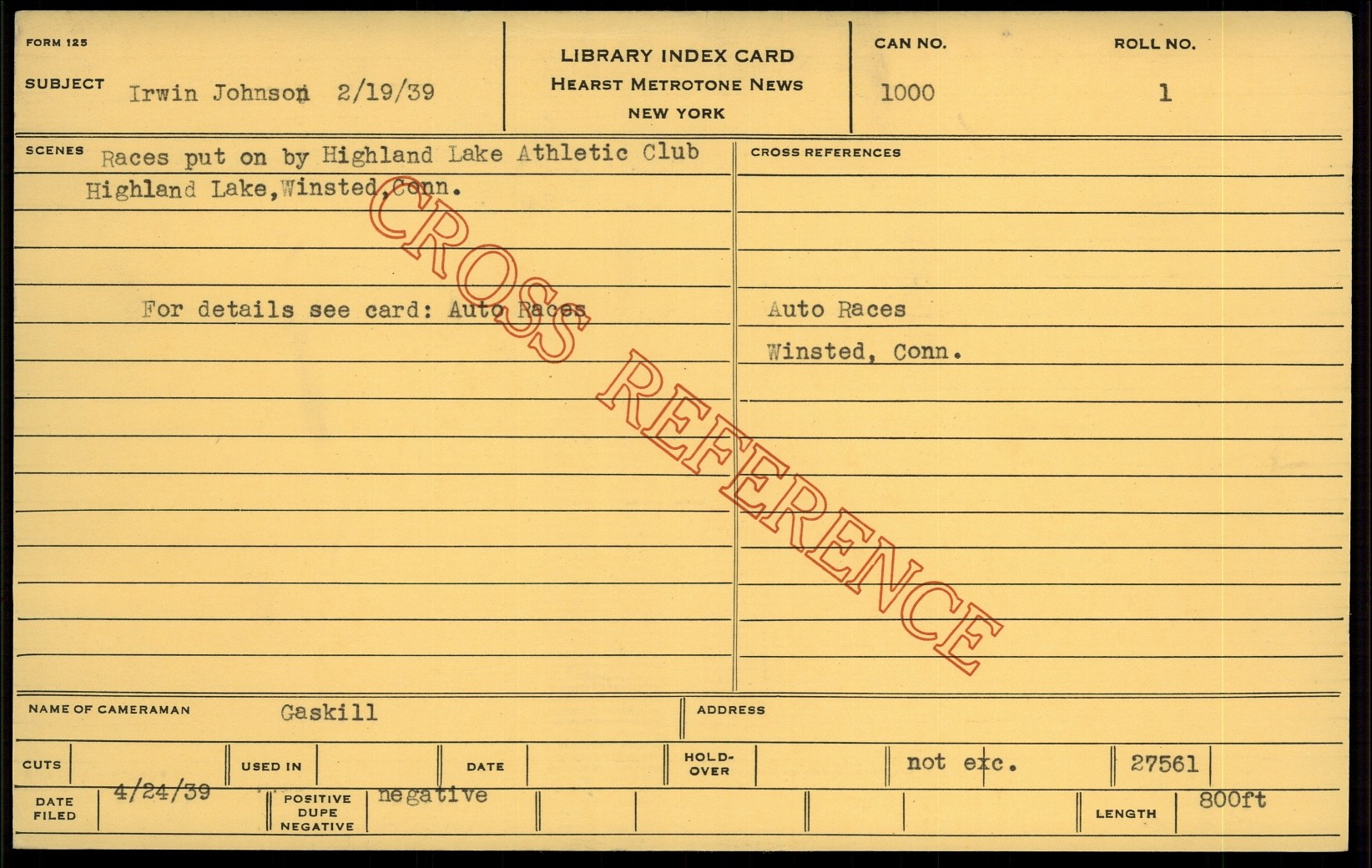 FORM 125

SUBJECT Irwin Johnson 2/19/39

LIBRARY INDEX CARD
HEARST METROTONE NEWS
NEW YORK

CAN NO.
1000

ROLL NO.
1

SCENES Races put on by Highland Lake Athletic Club
Highland Lake,Winsted,Conn.

For details see card: Auto Races

CROSS REFERENCES

Auto Races
Winsted, Conn.

NAME OF CAMERAMAN Gaskill

ADDRESS

CUTS

USED IN

DATE

HOLD-OVER

not exc.

27561

DATE FILED 4/24/39

POSITIVE DUPE NEGATIVE negative

LENGTH 800ft

CROSS REFERENCE